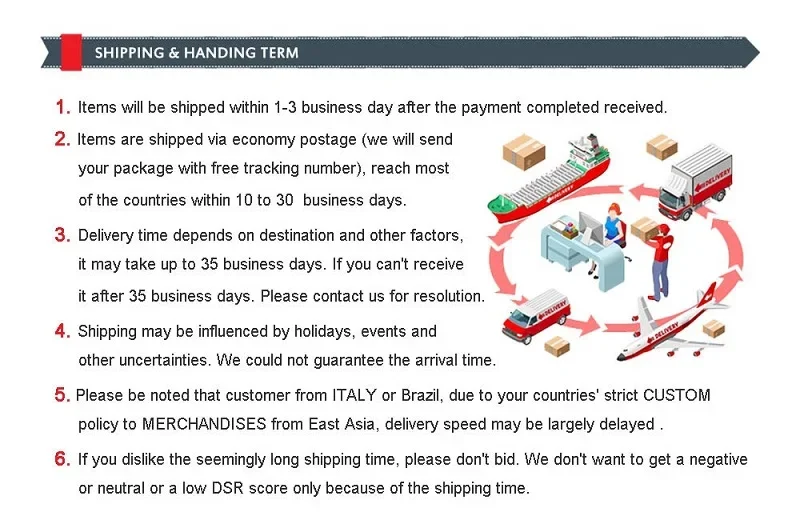 SHIPPING & HANDING TERM

1. Items will be shipped within 1-3 business day after the payment completed received.

2. Items are shipped via economy postage (we will send your package with free tracking number), reach most of the countries within 10 to 30 business days.

3. Delivery time depends on destination and other factors, it may take up to 35 business days. If you can't receive it after 35 business days. Please contact us for resolution.

4. Shipping may be influenced by holidays, events and other uncertainties. We could not guarantee the arrival time.

5. Please be noted that customer from ITALY or Brazil, due to your countries' strict CUSTOM policy to MERCHANDISES from East Asia, delivery speed may be largely delayed .

6. If you dislike the seemingly long shipping time, please don't bid. We don't want to get a negative or neutral or a low DSR score only because of the shipping time.